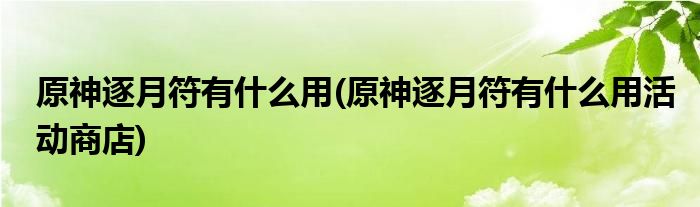 原神逐月符有什么用(原神逐月符有什么用活动商店)